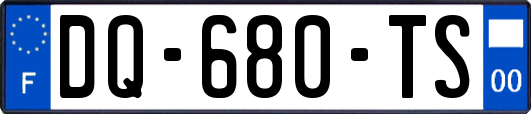 F

DQ-680-TS

00